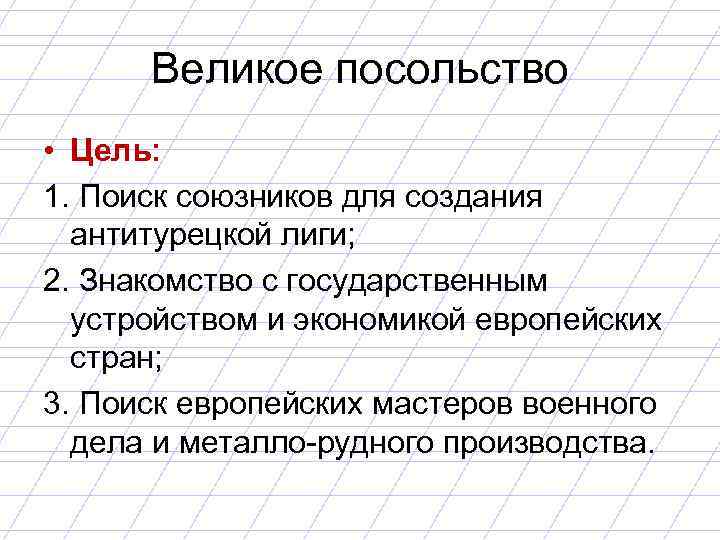 Великое посольство

• Цель:

1. Поиск союзников для создания антитурецкой лиги;

2. Знакомство с государственным устройством и экономикой европейских стран;

3. Поиск европейских мастеров военного дела и металло-рудного производства.